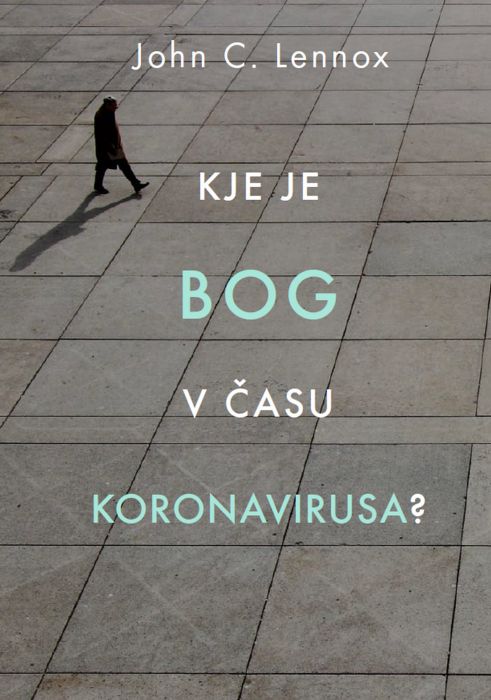 John C. Lennox

KJE JE

BOG

V ČASU

KORONAVIRUSA?